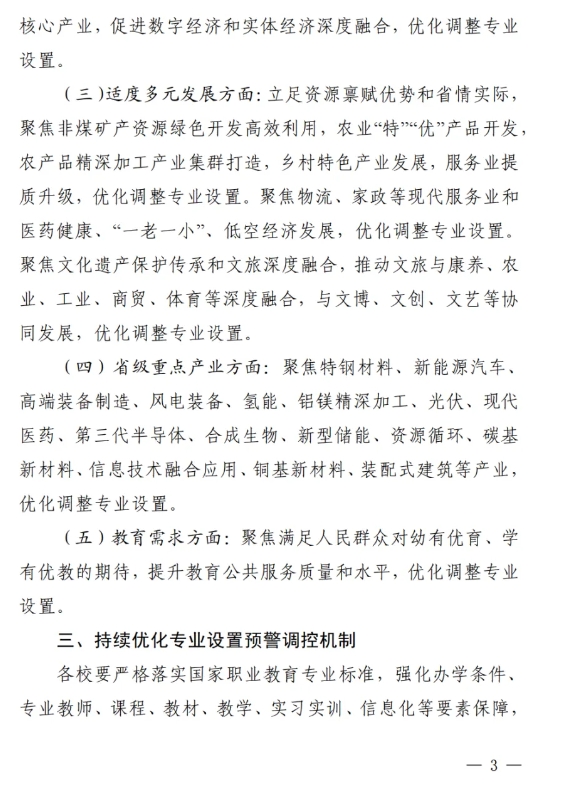 核心产业，促进数字经济和实体经济深度融合，优化调整专业设置。

（三）适度多元发展方面：立足资源禀赋优势和省情实际，聚焦非煤矿产资源绿色开发高效利用，农业“特”“优”产品开发，农产品精深加工产业集群打造，乡村特色产业发展，服务业提质升级，优化调整专业设置。聚焦物流、家政等现代服务业和医药健康、“一老一小”、低空经济发展，优化调整专业设置。聚焦文化遗产保护传承和文旅深度融合，推动文旅与康养、农业、工业、商贸、体育等深度融合，与文博、文创、文艺等协同发展，优化调整专业设置。

（四）省级重点产业方面：聚焦特钢材料、新能源汽车、高端装备制造、风电装备、氢能、铝镁精深加工、光伏、现代医药、第三代半导体、合成生物、新型储能、资源循环、碳基新材料、信息技术融合应用、铜基新材料、装配式建筑等产业，优化调整专业设置。

（五）教育需求方面：聚焦满足人民群众对幼有优育、学有优教的期待，提升教育公共服务质量和水平，优化调整专业设置。

三、持续优化专业设置预警调控机制

各校要严格落实国家职业教育专业标准，强化办学条件、专业教师、课程、教材、教学、实习实训、信息化等要素保障，

— 3 —